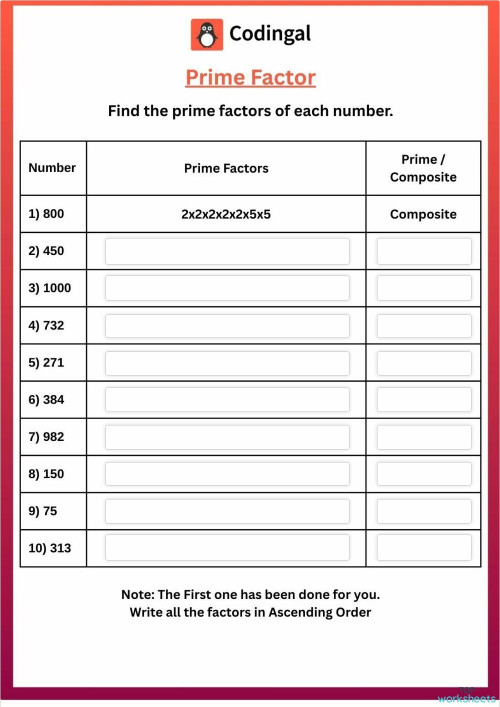 Codingal

Prime Factor

Find the prime factors of each number.

| Number | Prime Factors | Prime / Composite |
|---|---|---|
| 1) 800 | 2x2x2x2x2x5x5 | Composite |
| 2) 450 | | |
| 3) 1000 | | |
| 4) 732 | | |
| 5) 271 | | |
| 6) 384 | | |
| 7) 982 | | |
| 8) 150 | | |
| 9) 75 | | |
| 10) 313 | | |

Note: The First one has been done for you.
Write all the factors in Ascending Order

worksheets